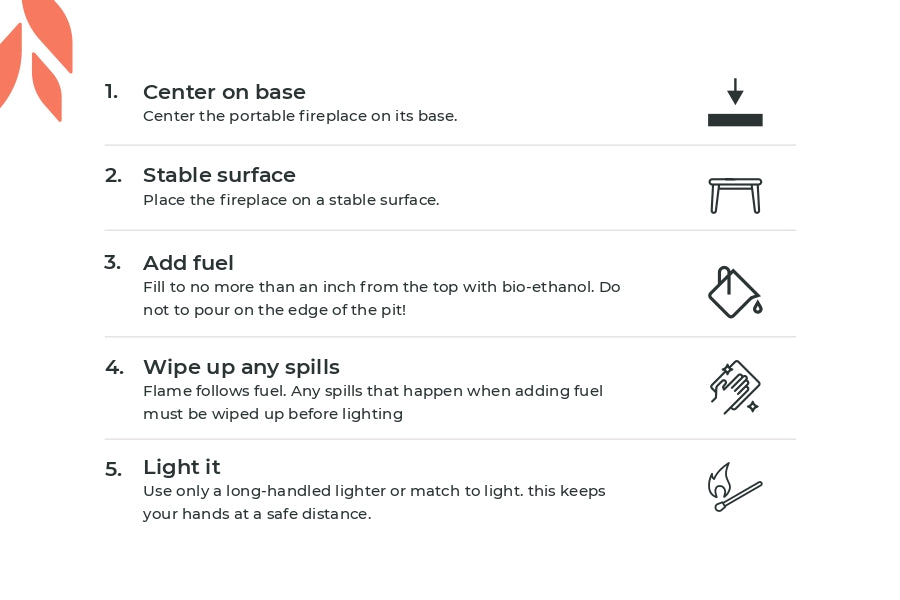 1. Center on base
Center the portable fireplace on its base.

2. Stable surface
Place the fireplace on a stable surface.

3. Add fuel
Fill to no more than an inch from the top with bio-ethanol. Do not to pour on the edge of the pit!

4. Wipe up any spills
Flame follows fuel. Any spills that happen when adding fuel must be wiped up before lighting

5. Light it
Use only a long-handled lighter or match to light. this keeps your hands at a safe distance.